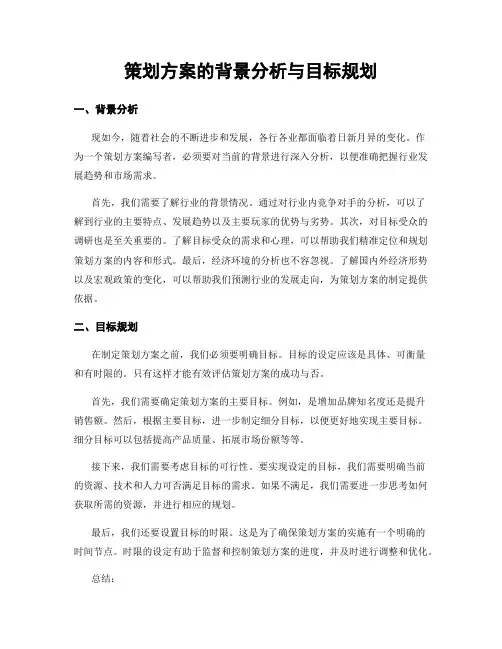 策划方案的背景分析与目标规划

一、背景分析

现如今，随着社会的不断进步和发展，各行各业都面临着日新月异的变化。作为一个策划方案编写者，必须要对当前的背景进行深入分析，以便准确把握行业发展趋势和市场需求。

首先，我们需要了解行业的背景情况。通过对行业内竞争对手的分析，可以了解到行业的主要特点、发展趋势以及主要玩家的优势与劣势。其次，对目标受众的调研也是至关重要的。了解目标受众的需求和心理，可以帮助我们精准定位和规划策划方案的内容和形式。最后，经济环境的分析也不容忽视。了解国内外经济形势以及宏观政策的变化，可以帮助我们预测行业的发展走向，为策划方案的制定提供依据。

二、目标规划

在制定策划方案之前，我们必须要明确目标。目标的设定应该是具体、可衡量和有时限的。只有这样才能有效评估策划方案的成功与否。

首先，我们需要确定策划方案的主要目标。例如，是增加品牌知名度还是提升销售额。然后，根据主要目标，进一步制定细分目标，以便更好地实现主要目标。细分目标可以包括提高产品质量、拓展市场份额等等。

接下来，我们需要考虑目标的可行性。要实现设定的目标，我们需要明确当前的资源、技术和人力可否满足目标的需求。如果不满足，我们需要进一步思考如何获取所需的资源，并进行相应的规划。

最后，我们还要设置目标的时限。这是为了确保策划方案的实施有一个明确的时间节点。时限的设定有助于监督和控制策划方案的进度，并及时进行调整和优化。

总结：